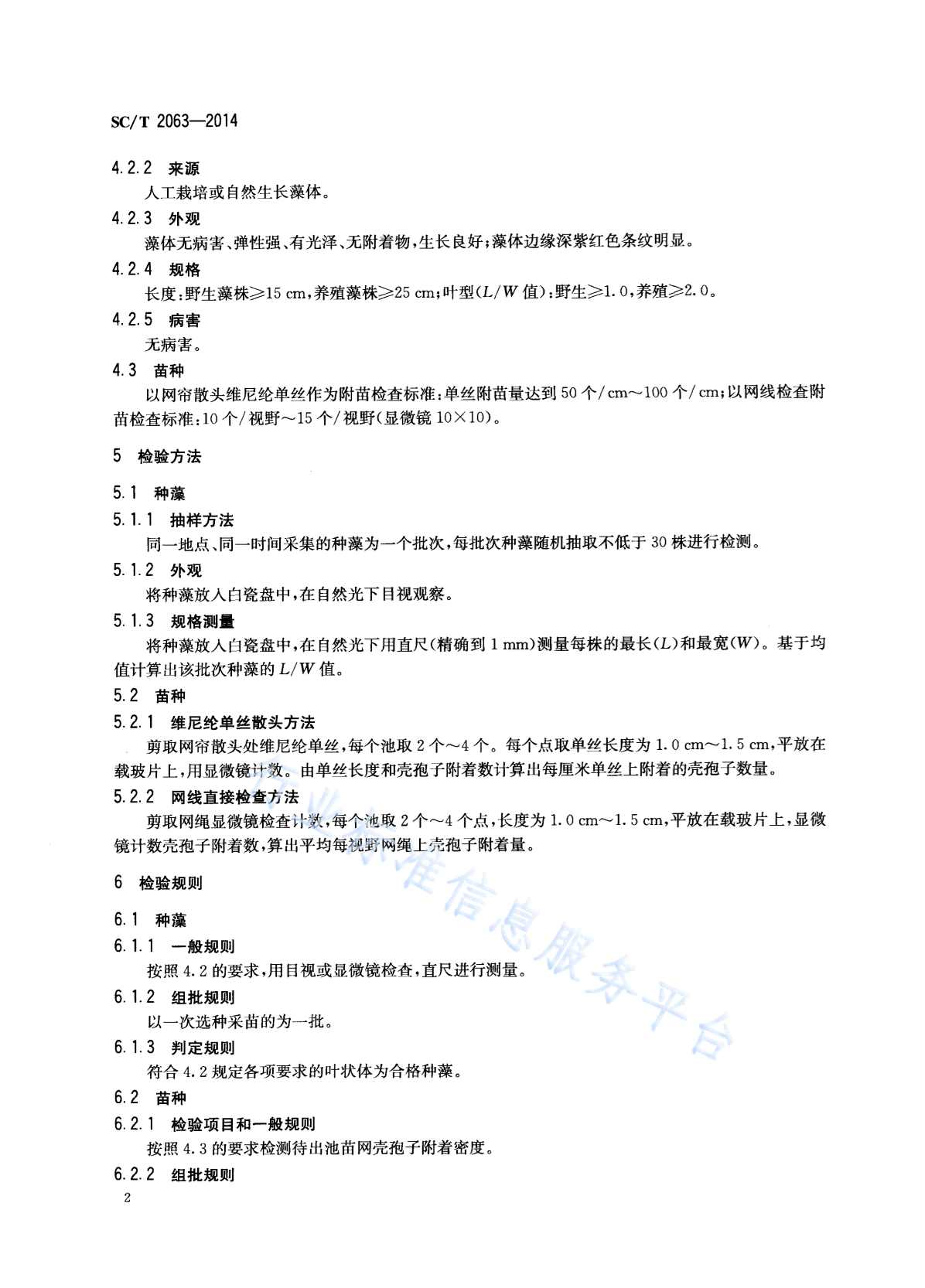 SC/T 2063—2014

4.2.2 来源

人工栽培或自然生长藻体。

4.2.3 外观

藻体无病害、弹性强、有光泽、无附着物，生长良好；藻体边缘深紫红色条纹明显。

4.2.4 规格

长度：野生藻株≥15 cm，养殖藻株≥25 cm；叶型（$L/W$ 值）：野生≥1.0，养殖≥2.0。

4.2.5 病害

无病害。

4.3 苗种

以网帘散头维尼纶单丝作为附苗检查标准：单丝附苗量达到 50 个/cm～100 个/cm；以网线检查附苗检查标准：10 个/视野～15 个/视野（显微镜 10×10）。

5 检验方法

5.1 种藻

5.1.1 抽样方法

同一地点、同一时间采集的种藻为一个批次，每批次种藻随机抽取不低于 30 株进行检测。

5.1.2 外观

将种藻放入白瓷盘中，在自然光下目视观察。

5.1.3 规格测量

将种藻放入白瓷盘中，在自然光下用直尺（精确到 1 mm）测量每株的最长（$L$）和最宽（$W$）。基于均值计算出该批次种藻的 $L/W$ 值。

5.2 苗种

5.2.1 维尼纶单丝散头方法

剪取网帘散头处维尼纶单丝，每个池取 2 个～4 个。每个点取单丝长度为 1.0 cm～1.5 cm，平放在载玻片上，用显微镜计数。由单丝长度和壳孢子附着数计算出每厘米单丝上附着的壳孢子数量。

5.2.2 网线直接检查方法

剪取网绳显微镜检查计数，每个池取 2 个～4 个点，长度为 1.0 cm～1.5 cm，平放在载玻片上，显微镜计数壳孢子附着数，算出平均每视野网绳上壳孢子附着量。

6 检验规则

6.1 种藻

6.1.1 一般规则

按照 4.2 的要求，用目视或显微镜检查，直尺进行测量。

6.1.2 组批规则

以一次选种采苗的为一批。

6.1.3 判定规则

符合 4.2 规定各项要求的叶状体为合格种藻。

6.2 苗种

6.2.1 检验项目和一般规则

按照 4.3 的要求检测待出池苗网壳孢子附着密度。

6.2.2 组批规则

2

行业标准信息服务平台